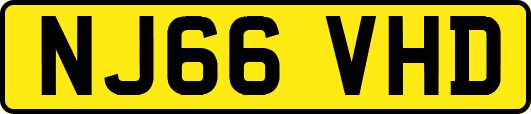 NJ66 VHD